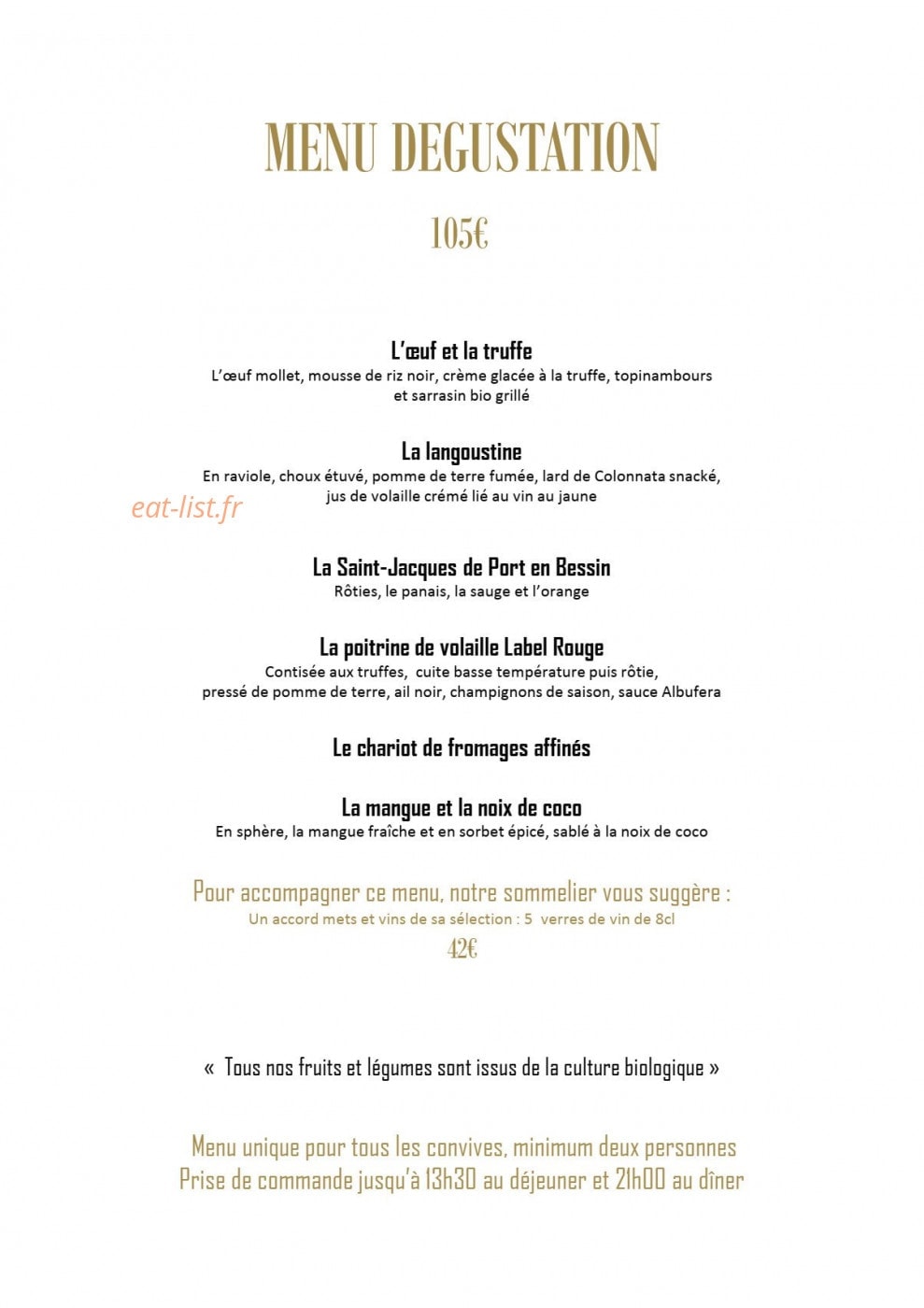 MENU DEGUSTATION

105€

L'œuf et la truffe
L'œuf mollet, mousse de riz noir, crème glacée à la truffe, topinambours et sarrasin bio grillé

La langoustine
En raviole, choux étuvé, pomme de terre fumée, lard de Colonnata snacké, jus de volaille crémé lié au vin au jaune

eat-list.fr

La Saint-Jacques de Port en Bessin
Rôties, le panais, la sauge et l'orange

La poitrine de volaille Label Rouge
Contisée aux truffes, cuite basse température puis rôtie, pressé de pomme de terre, ail noir, champignons de saison, sauce Albufera

Le chariot de fromages affinés

La mangue et la noix de coco
En sphère, la mangue fraîche et en sorbet épicé, sablé à la noix de coco

Pour accompagner ce menu, notre sommelier vous suggère :
Un accord mets et vins de sa sélection : 5 verres de vin de 8cl
42€

« Tous nos fruits et légumes sont issus de la culture biologique »

Menu unique pour tous les convives, minimum deux personnes
Prise de commande jusqu'à 13h30 au déjeuner et 21h00 au dîner